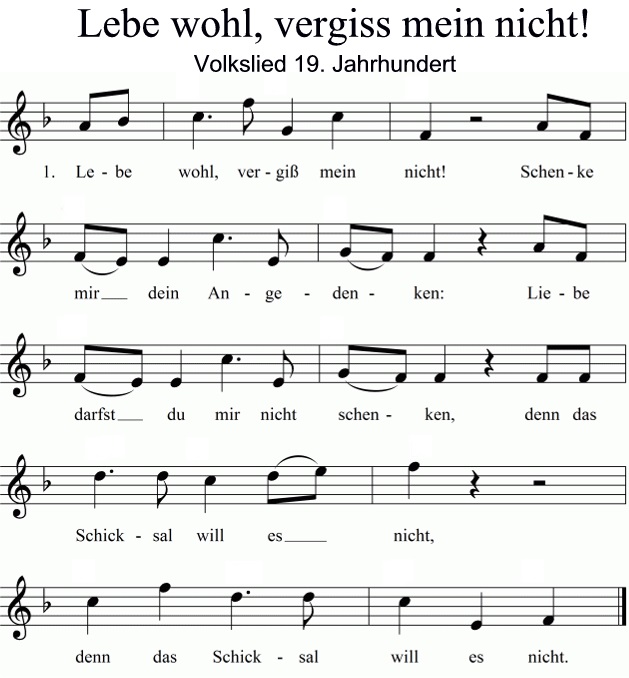 Lebe wohl, vergiss mein nicht!
Volkslied 19. Jahrhundert

1. Le - be wohl, ver - giß mein nicht! Schen - ke

mir__ dein An - ge - den - ken: Lie - be

darfst__ du mir nicht schen - ken, denn das

Schick - sal will es____ nicht,

denn das Schick - sal will es nicht.